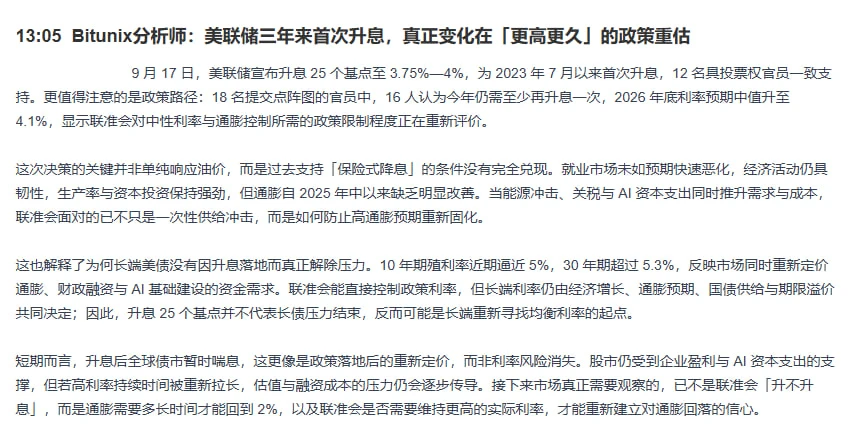 13:05 Bitunix分析师：美联储三年来首次升息，真正变化在「更高更久」的政策重估

9 月 17 日，美联储宣布升息 25 个基点至 3.75%—4%，为 2023 年 7 月以来首次升息，12 名具投票权官员一致支持。更值得注意的是政策路径：18 名提交点阵图的官员中，16 人认为今年仍需至少再升息一次，2026 年底利率预期中值升至 4.1%，显示联准会对中性利率与通膨控制所需的政策限制程度正在重新评价。

这次决策的关键并非单纯响应油价，而是过去支持「保险式降息」的条件没有完全兑现。就业市场未如预期快速恶化，经济活动仍具韧性，生产率与资本投资保持强劲，但通膨自 2025 年中以来缺乏明显改善。当能源冲击、关税与 AI 资本支出同时推升需求与成本，联准会面对的已不只是一次性供给冲击，而是如何防止高通膨预期重新固化。

这也解释了为何长端美债没有因升息落地而真正解除压力。10 年期殖利率近期逼近 5%，30 年期超过 5.3%，反映市场同时重新定价通膨、财政融资与 AI 基础建设的资金需求。联准会能直接控制政策利率，但长端利率仍由经济增长、通膨预期、国债供给与期限溢价共同决定；因此，升息 25 个基点并不代表长债压力结束，反而可能是长端重新寻找均衡利率的起点。

短期而言，升息后全球债市暂时喘息，这更像是政策落地后的重新定价，而非利率风险消失。股市仍受到企业盈利与 AI 资本支出的支撑，但若高利率持续时间被重新拉长，估值与融资成本的压力仍会逐步传导。接下来市场真正需要观察的，已不是联准会「升不升息」，而是通膨需要多长时间才能回到 2%，以及联准会是否需要维持更高的实际利率，才能重新建立对通膨回落的信心。